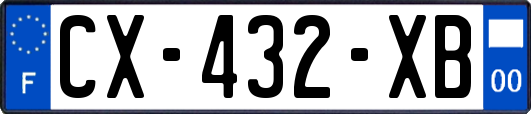 F
CX-432-XB
00